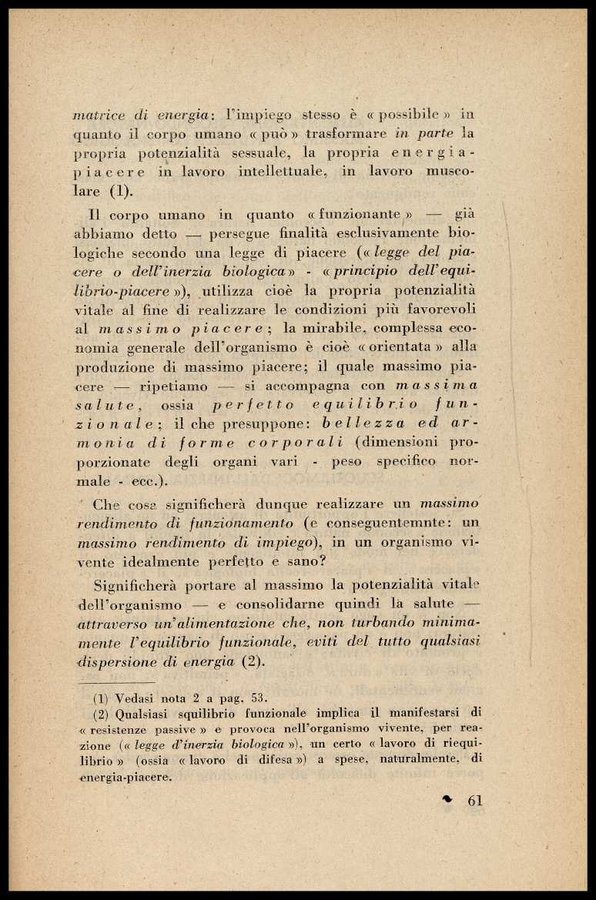 matrice di energia: l'impiego stesso è « possibile » in quanto il corpo umano « può » trasformare in parte la propria potenzialità sessuale, la propria energia-piacere in lavoro intellettuale, in lavoro muscolare (1).

Il corpo umano in quanto « funzionante » — già abbiamo detto — persegue finalità esclusivamente biologiche secondo una legge di piacere (« legge del piacere o dell'inerzia biologica » - « principio dell'equilibrio-piacere »), utilizza cioè la propria potenzialità vitale al fine di realizzare le condizioni più favorevoli al massimo piacere; la mirabile, complessa economia generale dell'organismo è cioè « orientata » alla produzione di massimo piacere; il quale massimo piacere — ripetiamo — si accompagna con massima salute, ossia perfetto equilibrio funzionale; il che presuppone: bellezza ed armonia di forme corporali (dimensioni proporzionate degli organi vari - peso specifico normale - ecc.).

Che cosa significherà dunque realizzare un massimo rendimento di funzionamento (e conseguentemnte: un massimo rendimento di impiego), in un organismo vivente idealmente perfetto e sano?

Significherà portare al massimo la potenzialità vitale dell'organismo — e consolidarne quindi la salute — attraverso un'alimentazione che, non turbando minimamente l'equilibrio funzionale, eviti del tutto qualsiasi dispersione di energia (2).

(1) Vedasi nota 2 a pag. 53.
(2) Qualsiasi squilibrio funzionale implica il manifestarsi di « resistenze passive » e provoca nell'organismo vivente, per reazione (« legge d'inerzia biologica »), un certo « lavoro di riequilibrio » (ossia « lavoro di difesa ») a spese, naturalmente, di energia-piacere.

61